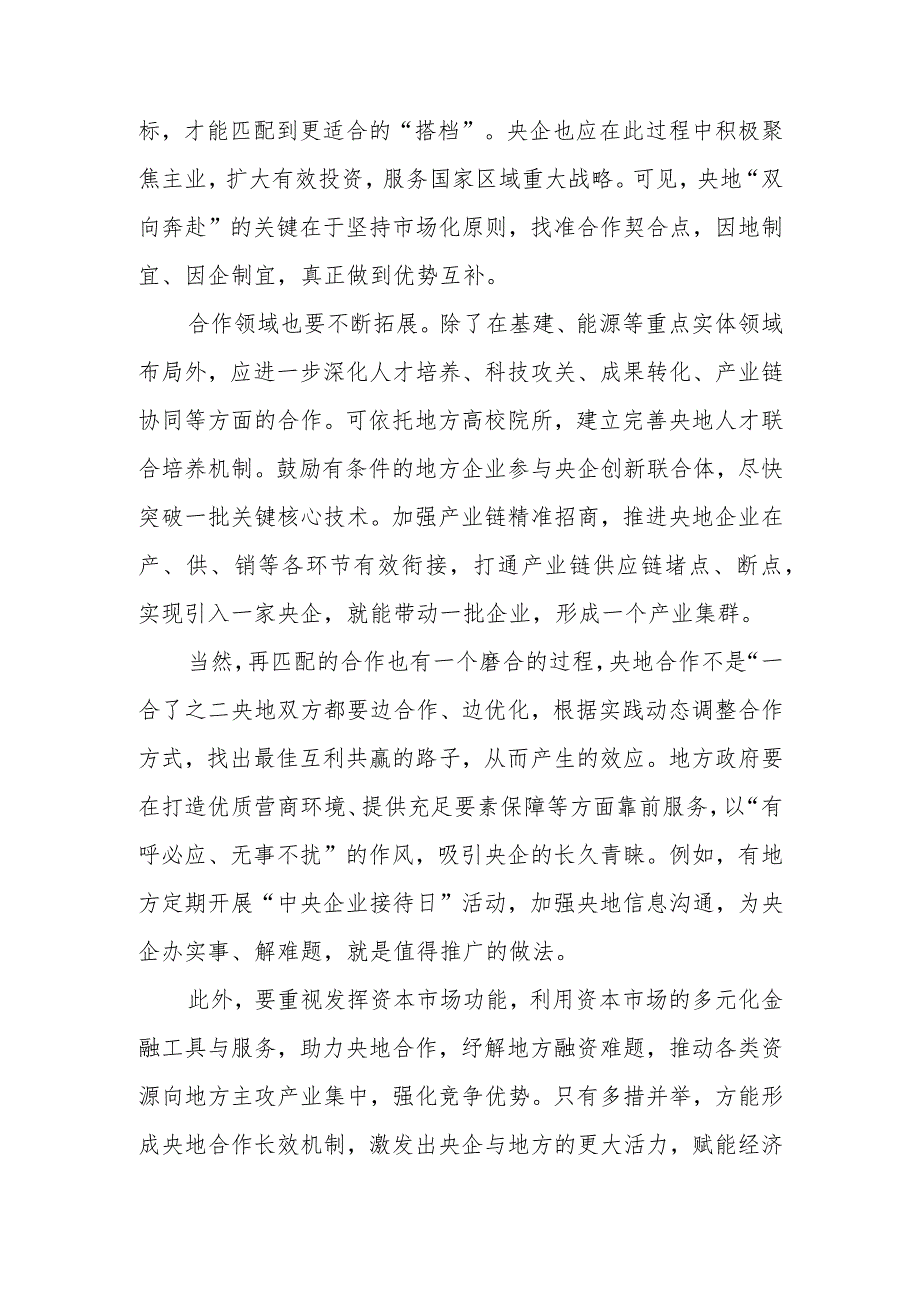 标，才能匹配到更适合的“搭档”。央企也应在此过程中积极聚焦主业，扩大有效投资，服务国家区域重大战略。可见，央地“双向奔赴”的关键在于坚持市场化原则，找准合作契合点，因地制宜、因企制宜，真正做到优势互补。

合作领域也要不断拓展。除了在基建、能源等重点实体领域布局外，应进一步深化人才培养、科技攻关、成果转化、产业链协同等方面的合作。可依托地方高校院所，建立完善央地人才联合培养机制。鼓励有条件的地方企业参与央企创新联合体，尽快突破一批关键核心技术。加强产业链精准招商，推进央地企业在产、供、销等各环节有效衔接，打通产业链供应链堵点、断点，实现引入一家央企，就能带动一批企业，形成一个产业集群。

当然，再匹配的合作也有一个磨合的过程，央地合作不是“一合了之二央地双方都要边合作、边优化，根据实践动态调整合作方式，找出最佳互利共赢的路子，从而产生的效应。地方政府要在打造优质营商环境、提供充足要素保障等方面靠前服务，以“有呼必应、无事不扰”的作风，吸引央企的长久青睐。例如，有地方定期开展“中央企业接待日”活动，加强央地信息沟通，为央企办实事、解难题，就是值得推广的做法。

此外，要重视发挥资本市场功能，利用资本市场的多元化金融工具与服务，助力央地合作，纾解地方融资难题，推动各类资源向地方主攻产业集中，强化竞争优势。只有多措并举，方能形成央地合作长效机制，激发出央企与地方的更大活力，赋能经济